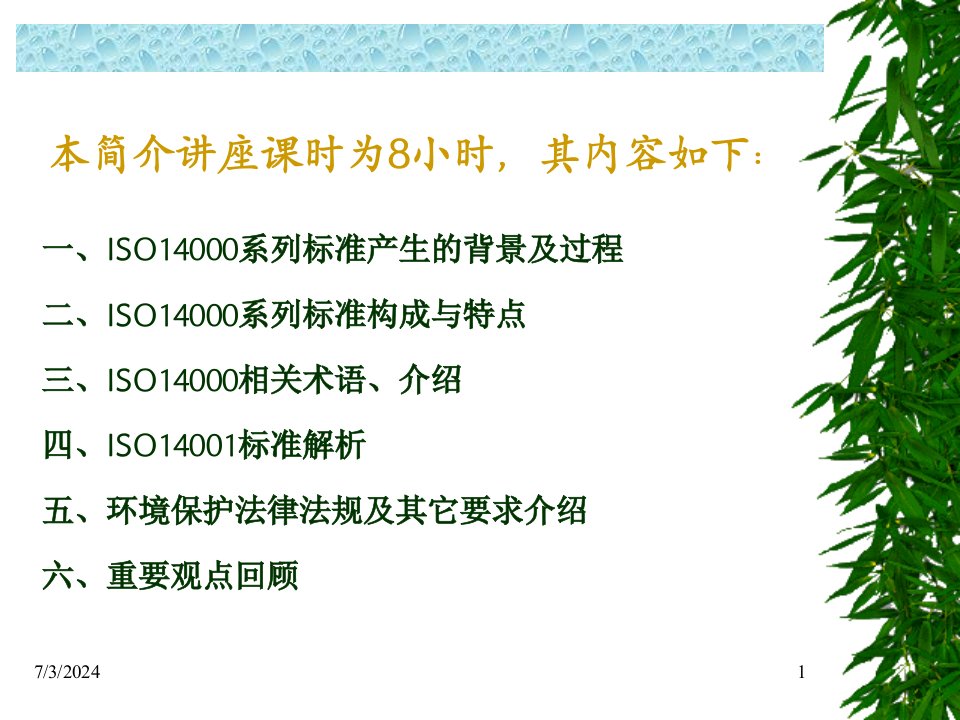 本简介讲座课时为8小时，其内容如下：

一、ISO14000系列标准产生的背景及过程

二、ISO14000系列标准构成与特点

三、ISO14000相关术语、介绍

四、ISO14001标准解析

五、环境保护法律法规及其它要求介绍

六、重要观点回顾

7/3/2024

1